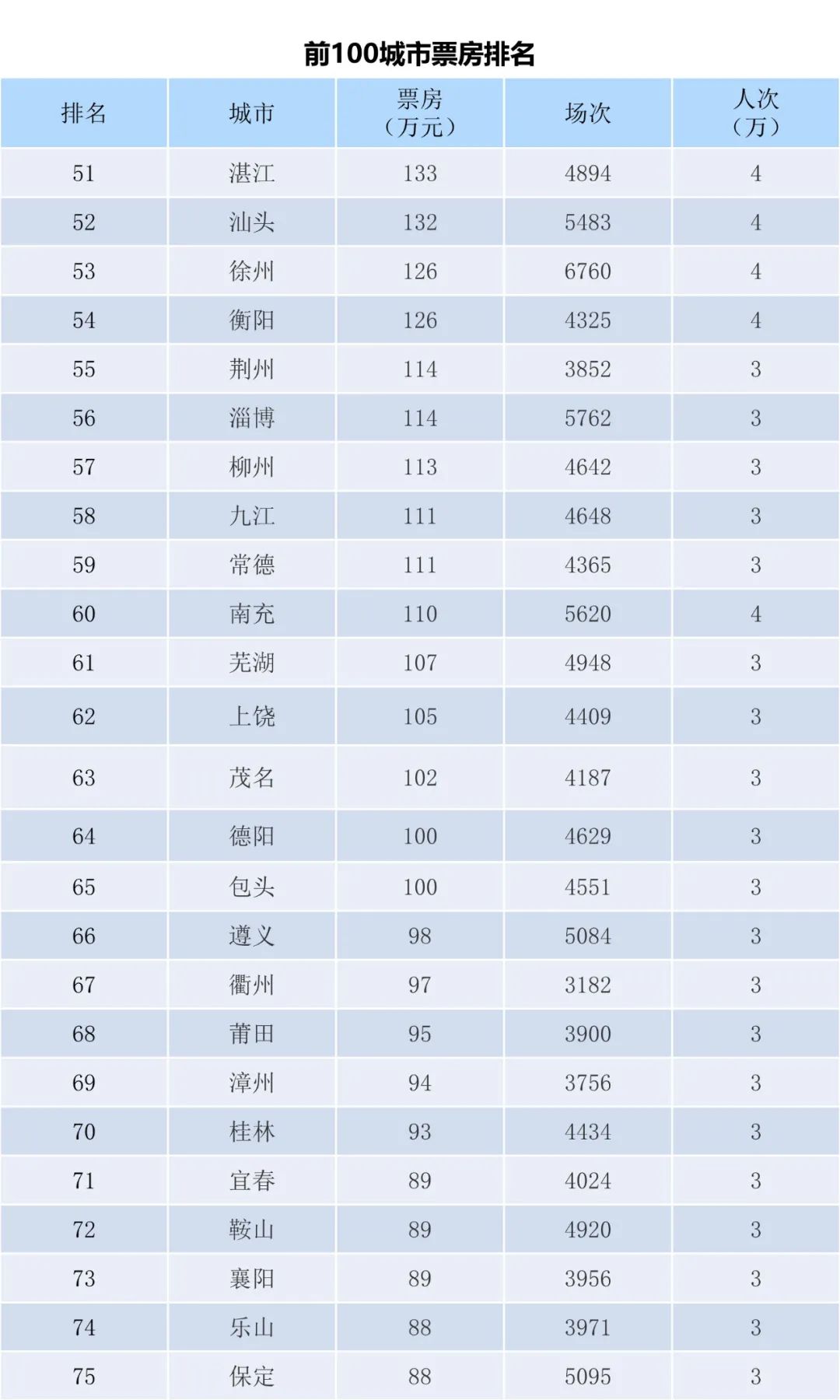 前100城市票房排名

| 排名 | 城市 | 票房（万元） | 场次 | 人次（万） |
|---|---|---|---|---|
| 51 | 湛江 | 133 | 4894 | 4 |
| 52 | 汕头 | 132 | 5483 | 4 |
| 53 | 徐州 | 126 | 6760 | 4 |
| 54 | 衡阳 | 126 | 4325 | 4 |
| 55 | 荆州 | 114 | 3852 | 3 |
| 56 | 淄博 | 114 | 5762 | 3 |
| 57 | 柳州 | 113 | 4642 | 3 |
| 58 | 九江 | 111 | 4648 | 3 |
| 59 | 常德 | 111 | 4365 | 3 |
| 60 | 南充 | 110 | 5620 | 4 |
| 61 | 芜湖 | 107 | 4948 | 3 |
| 62 | 上饶 | 105 | 4409 | 3 |
| 63 | 茂名 | 102 | 4187 | 3 |
| 64 | 德阳 | 100 | 4629 | 3 |
| 65 | 包头 | 100 | 4551 | 3 |
| 66 | 遵义 | 98 | 5084 | 3 |
| 67 | 衢州 | 97 | 3182 | 3 |
| 68 | 莆田 | 95 | 3900 | 3 |
| 69 | 漳州 | 94 | 3756 | 3 |
| 70 | 桂林 | 93 | 4434 | 3 |
| 71 | 宜春 | 89 | 4024 | 3 |
| 72 | 鞍山 | 89 | 4920 | 3 |
| 73 | 襄阳 | 89 | 3956 | 3 |
| 74 | 乐山 | 88 | 3971 | 3 |
| 75 | 保定 | 88 | 5095 | 3 |